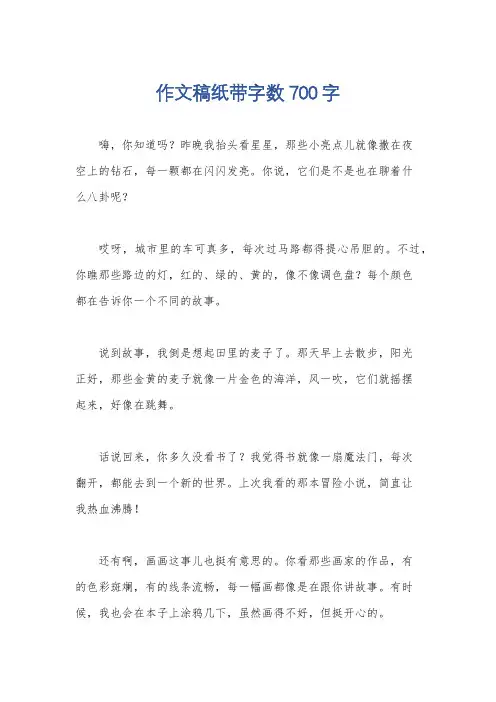 作文稿纸带字数 700 字

嗨，你知道吗？昨晚我抬头看星星，那些小亮点儿就像撒在夜空上的钻石，每一颗都在闪闪发亮。你说，它们是不是也在聊着什么八卦呢？

哎呀，城市里的车可真多，每次过马路都得提心吊胆的。不过，你瞧那些路边的灯，红的、绿的、黄的，像不像调色盘？每个颜色都在告诉你一个不同的故事。

说到故事，我倒是想起田里的麦子了。那天早上去散步，阳光正好，那些金黄的麦子就像一片金色的海洋，风一吹，它们就摇摆起来，好像在跳舞。

话说回来，你多久没看书了？我觉得书就像一扇魔法门，每次翻开，都能去到一个新的世界。上次我看的那本冒险小说，简直让我热血沸腾！

还有啊，画画这事儿也挺有意思的。你看那些画家的作品，有的色彩斑斓，有的线条流畅，每一幅画都像是在跟你讲故事。有时候，我也会在本子上涂鸦几下，虽然画得不好，但挺开心的。